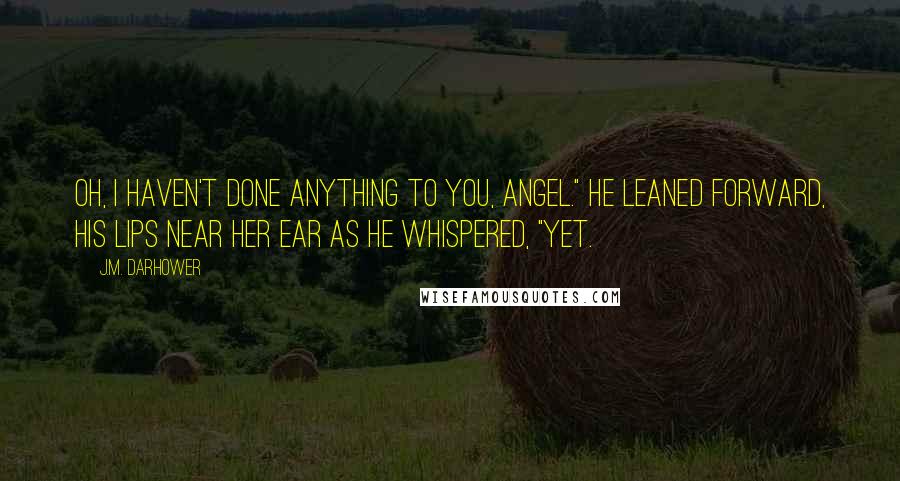 OH, I HAVEN'T DONE ANYTHING TO YOU, ANGEL." HE LEANED FORWARD, HIS LIPS NEAR HER EAR AS HE WHISPERED, "YET.

J.M. DARHOWER

WISEFAMOUSQUOTES.COM